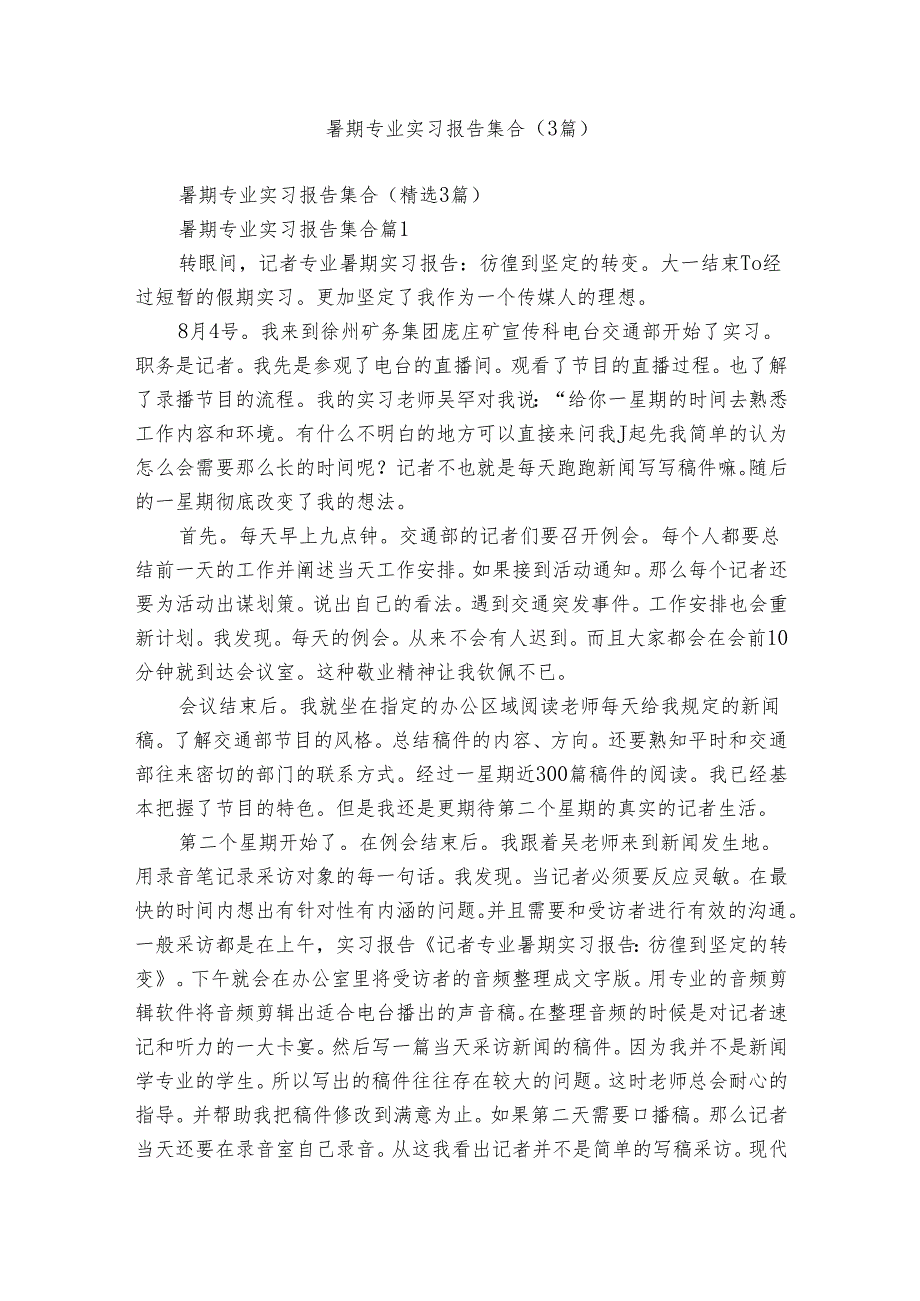 暑期专业实习报告集合（3篇）

暑期专业实习报告集合（精选3篇）

暑期专业实习报告集合篇1

转眼间，记者专业暑期实习报告：彷徨到坚定的转变。大一结束To经过短暂的假期实习。更加坚定了我作为一个传媒人的理想。

8月4号。我来到徐州矿务集团庞庄矿宣传科电台交通部开始了实习。职务是记者。我先是参观了电台的直播间。观看了节目的直播过程。也了解了录播节目的流程。我的实习老师吴罕对我说：“给你一星期的时间去熟悉工作内容和环境。有什么不明白的地方可以直接来问我J起先我简单的认为怎么会需要那么长的时间呢？记者不也就是每天跑跑新闻写写稿件嘛。随后的一星期彻底改变了我的想法。

首先。每天早上九点钟。交通部的记者们要召开例会。每个人都要总结前一天的工作并阐述当天工作安排。如果接到活动通知。那么每个记者还要为活动出谋划策。说出自己的看法。遇到交通突发事件。工作安排也会重新计划。我发现。每天的例会。从来不会有人迟到。而且大家都会在会前10分钟就到达会议室。这种敬业精神让我钦佩不已。

会议结束后。我就坐在指定的办公区域阅读老师每天给我规定的新闻稿。了解交通部节目的风格。总结稿件的内容、方向。还要熟知平时和交通部往来密切的部门的联系方式。经过一星期近300篇稿件的阅读。我已经基本把握了节目的特色。但是我还是更期待第二个星期的真实的记者生活。

第二个星期开始了。在例会结束后。我跟着吴老师来到新闻发生地。用录音笔记录采访对象的每一句话。我发现。当记者必须要反应灵敏。在最快的时间内想出有针对性有内涵的问题。并且需要和受访者进行有效的沟通。一般采访都是在上午，实习报告《记者专业暑期实习报告：彷徨到坚定的转变》。下午就会在办公室里将受访者的音频整理成文字版。用专业的音频剪辑软件将音频剪辑出适合电台播出的声音稿。在整理音频的时候是对记者速记和听力的一大卡宴。然后写一篇当天采访新闻的稿件。因为我并不是新闻学专业的学生。所以写出的稿件往往存在较大的问题。这时老师总会耐心的指导。并帮助我把稿件修改到满意为止。如果第二天需要口播稿。那么记者当天还要在录音室自己录音。从这我看出记者并不是简单的写稿采访。现代